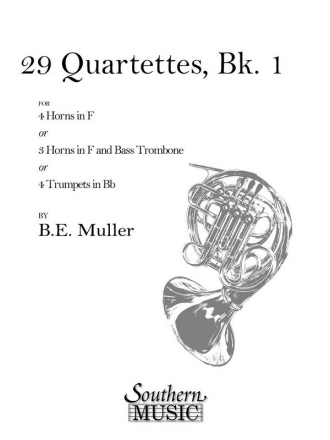 29 Quartettes, Bk. 1

FOR
4 Horns in F
or
3 Horns in F and Bass Trombone
or
4 Trumpets in Bb

BY
B.E. Muller

Southern
MUSIC